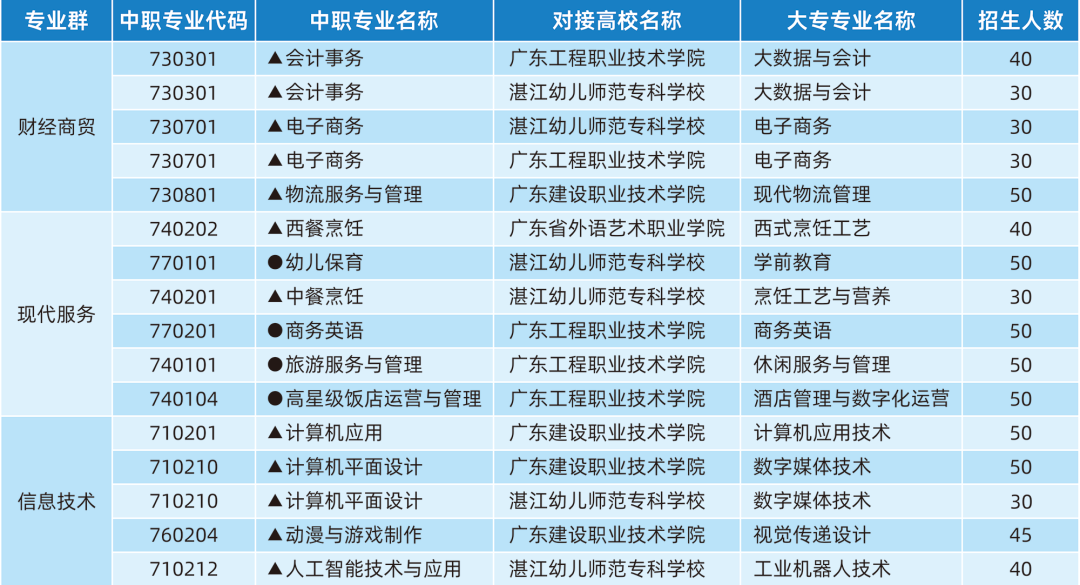 | 专业群 | 中职专业代码 | 中职专业名称 | 对接高校名称 | 大专专业名称 | 招生人数 |
|---|---|---|---|---|---|
| 财经商贸 | 730301 | ▲会计事务 | 广东工程职业技术学院 | 大数据与会计 | 40 |
| | 730301 | ▲会计事务 | 湛江幼儿师范专科学校 | 大数据与会计 | 30 |
| | 730701 | ▲电子商务 | 湛江幼儿师范专科学校 | 电子商务 | 30 |
| | 730701 | ▲电子商务 | 广东工程职业技术学院 | 电子商务 | 30 |
| | 730801 | ▲物流服务与管理 | 广东建设职业技术学院 | 现代物流管理 | 50 |
| 现代服务 | 740202 | ▲西餐烹饪 | 广东省外语艺术职业学院 | 西式烹饪工艺 | 40 |
| | 770101 | ●幼儿保育 | 湛江幼儿师范专科学校 | 学前教育 | 50 |
| | 740201 | ▲中餐烹饪 | 湛江幼儿师范专科学校 | 烹饪工艺与营养 | 30 |
| | 770201 | ●商务英语 | 广东工程职业技术学院 | 商务英语 | 50 |
| | 740101 | ●旅游服务与管理 | 广东工程职业技术学院 | 休闲服务与管理 | 50 |
| | 740104 | ●高星级饭店运营与管理 | 广东工程职业技术学院 | 酒店管理与数字化运营 | 50 |
| 信息技术 | 710201 | ▲计算机应用 | 广东建设职业技术学院 | 计算机应用技术 | 50 |
| | 710210 | ▲计算机平面设计 | 广东建设职业技术学院 | 数字媒体技术 | 50 |
| | 710210 | ▲计算机平面设计 | 湛江幼儿师范专科学校 | 数字媒体技术 | 30 |
| | 760204 | ▲动漫与游戏制作 | 广东建设职业技术学院 | 视觉传递设计 | 45 |
| | 710212 | ▲人工智能技术与应用 | 湛江幼儿师范专科学校 | 工业机器人技术 | 40 |